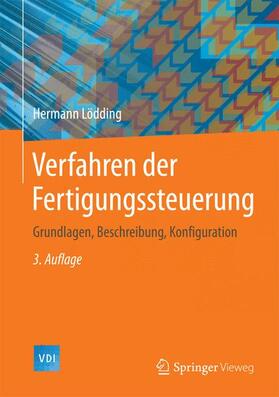 Hermann Lödding

Verfahren der Fertigungssteuerung

Grundlagen, Beschreibung, Konfiguration

3. Auflage

VDI

Springer Vieweg